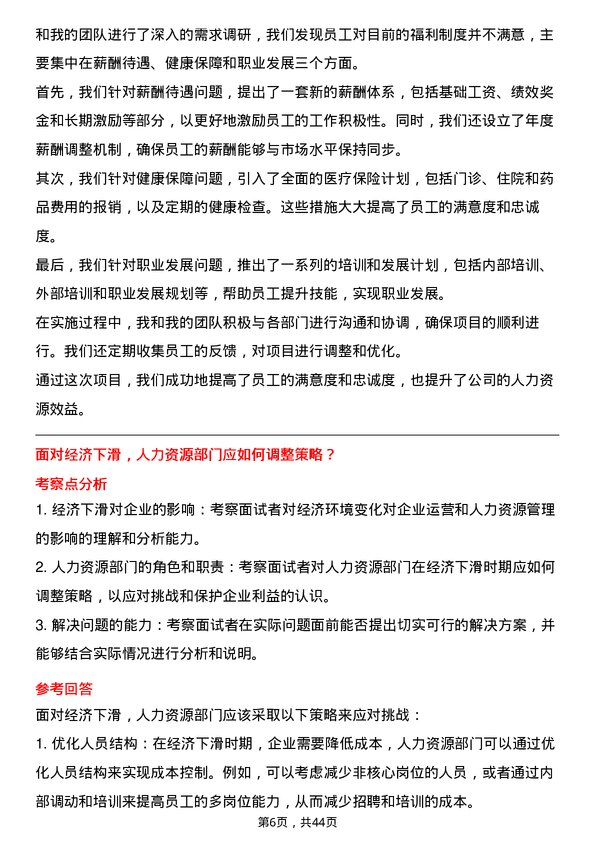 和我的团队进行了深入的需求调研，我们发现员工对目前的福利制度并不满意，主要集中在薪酬待遇、健康保障和职业发展三个方面。

首先，我们针对薪酬待遇问题，提出了一套新的薪酬体系，包括基础工资、绩效奖金和长期激励等部分，以更好地激励员工的工作积极性。同时，我们还设立了年度薪酬调整机制，确保员工的薪酬能够与市场水平保持同步。

其次，我们针对健康保障问题，引入了全面的医疗保险计划，包括门诊、住院和药品费用的报销，以及定期的健康检查。这些措施大大提高了员工的满意度和忠诚度。

最后，我们针对职业发展问题，推出了一系列的培训和发展计划，包括内部培训、外部培训和职业发展规划等，帮助员工提升技能，实现职业发展。

在实施过程中，我和我的团队积极与各部门进行沟通和协调，确保项目的顺利进行。我们还定期收集员工的反馈，对项目进行调整和优化。

通过这次项目，我们成功地提高了员工的满意度和忠诚度，也提升了公司的人力资源效益。

面对经济下滑，人力资源部门应如何调整策略？

考察点分析

1. 经济下滑对企业的影响：考察面试者对经济环境变化对企业运营和人力资源管理的影响的理解和分析能力。

2. 人力资源部门的角色和职责：考察面试者对人力资源部门在经济下滑时期应如何调整策略，以应对挑战和保护企业利益的认识。

3. 解决问题的能力：考察面试者在实际问题面前能否提出切实可行的解决方案，并能够结合实际情况进行分析和说明。

参考回答

面对经济下滑，人力资源部门应该采取以下策略来应对挑战：

1. 优化人员结构：在经济下滑时期，企业需要降低成本，人力资源部门可以通过优化人员结构来实现成本控制。例如，可以考虑减少非核心岗位的人员，或者通过内部调动和培训来提高员工的多岗位能力，从而减少招聘和培训的成本。

第6页，共44页